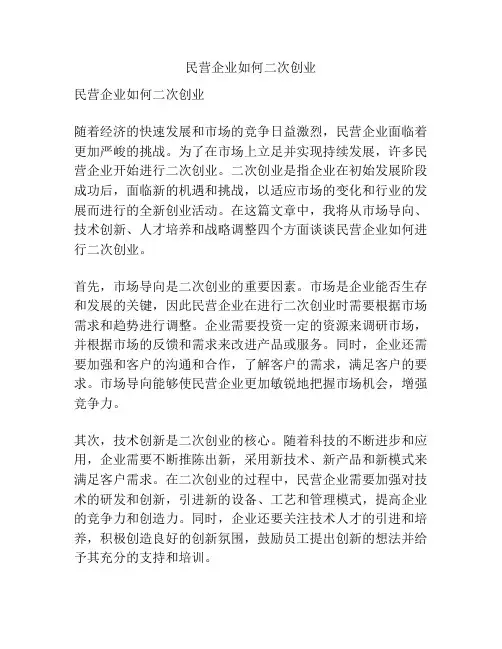 民营企业如何二次创业

民营企业如何二次创业

随着经济的快速发展和市场的竞争日益激烈，民营企业面临着更加严峻的挑战。为了在市场上立足并实现持续发展，许多民营企业开始进行二次创业。二次创业是指企业在初始发展阶段成功后，面临新的机遇和挑战，以适应市场的变化和行业的发展而进行的全新创业活动。在这篇文章中，我将从市场导向、技术创新、人才培养和战略调整四个方面谈谈民营企业如何进行二次创业。

首先，市场导向是二次创业的重要因素。市场是企业能否生存和发展的关键，因此民营企业在进行二次创业时需要根据市场需求和趋势进行调整。企业需要投资一定的资源来调研市场，并根据市场的反馈和需求来改进产品或服务。同时，企业还需要加强和客户的沟通和合作，了解客户的需求，满足客户的要求。市场导向能够使民营企业更加敏锐地把握市场机会，增强竞争力。

其次，技术创新是二次创业的核心。随着科技的不断进步和应用，企业需要不断推陈出新，采用新技术、新产品和新模式来满足客户需求。在二次创业的过程中，民营企业需要加强对技术的研发和创新，引进新的设备、工艺和管理模式，提高企业的竞争力和创造力。同时，企业还要关注技术人才的引进和培养，积极创造良好的创新氛围，鼓励员工提出创新的想法并给予其充分的支持和培训。